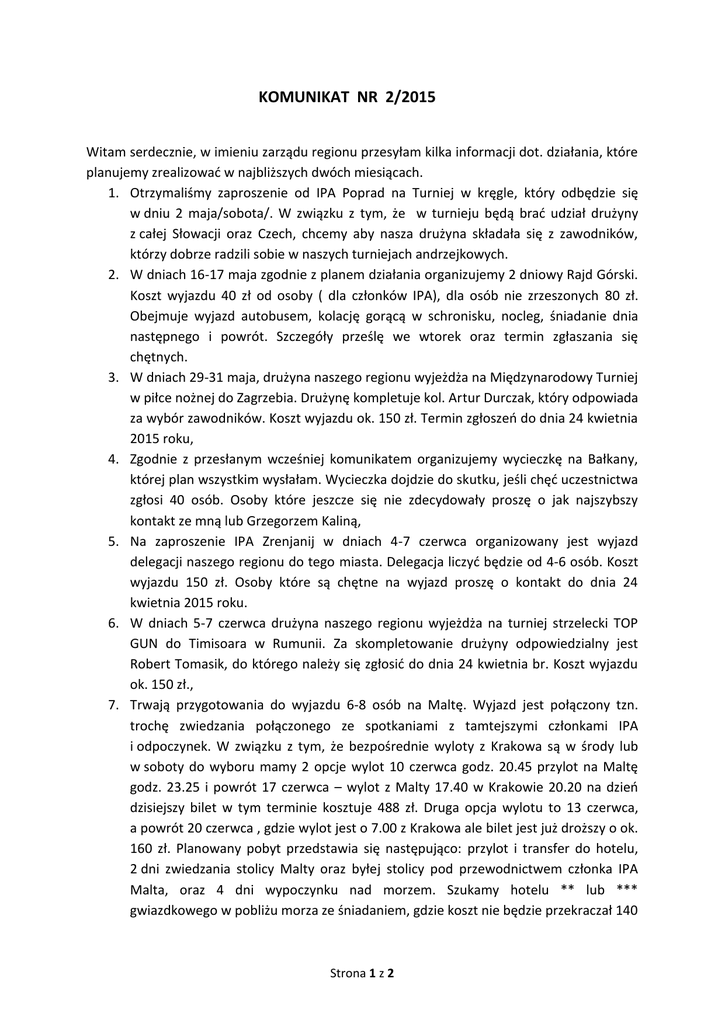 KOMUNIKAT NR 2/2015

Witam serdecznie, w imieniu zarządu regionu przesyłam kilka informacji dot. działania, które planujemy zrealizować w najbliższych dwóch miesiącach.

1. Otrzymaliśmy zaproszenie od IPA Poprad na Turniej w kręgle, który odbędzie się w dniu 2 maja/sobota/. W związku z tym, że w turnieju będą brać udział drużyny z całej Słowacji oraz Czech, chcemy aby nasza drużyna składała się z zawodników, którzy dobrze radzili sobie w naszych turniejach andrzejkowych.
2. W dniach 16-17 maja zgodnie z planem działania organizujemy 2 dniowy Rajd Górski. Koszt wyjazdu 40 zł od osoby ( dla członków IPA), dla osób nie zrzeszonych 80 zł. Obejmuje wyjazd autobusem, kolację gorącą w schronisku, nocleg, śniadanie dnia następnego i powrót. Szczegóły prześlę we wtorek oraz termin zgłaszania się chętnych.
3. W dniach 29-31 maja, drużyna naszego regionu wyjeżdża na Międzynarodowy Turniej w piłce nożnej do Zagrzebia. Drużynę kompletuje kol. Artur Durczak, który odpowiada za wybór zawodników. Koszt wyjazdu ok. 150 zł. Termin zgłoszeń do dnia 24 kwietnia 2015 roku,
4. Zgodnie z przesłanym wcześniej komunikatem organizujemy wycieczkę na Bałkany, której plan wszystkim wysłałam. Wycieczka dojdzie do skutku, jeśli chęć uczestnictwa zgłosi 40 osób. Osoby które jeszcze się nie zdecydowały proszę o jak najszybszy kontakt ze mną lub Grzegorzem Kaliną,
5. Na zaproszenie IPA Zrenjanij w dniach 4-7 czerwca organizowany jest wyjazd delegacji naszego regionu do tego miasta. Delegacja liczyć będzie od 4-6 osób. Koszt wyjazdu 150 zł. Osoby które są chętne na wyjazd proszę o kontakt do dnia 24 kwietnia 2015 roku.
6. W dniach 5-7 czerwca drużyna naszego regionu wyjeżdża na turniej strzelecki TOP GUN do Timisoara w Rumunii. Za skompletowanie drużyny odpowiedzialny jest Robert Tomasik, do którego należy się zgłosić do dnia 24 kwietnia br. Koszt wyjazdu ok. 150 zł.,
7. Trwają przygotowania do wyjazdu 6-8 osób na Maltę. Wyjazd jest połączony tzn. trochę zwiedzania połączonego ze spotkaniami z tamtejszymi członkami IPA i odpoczynek. W związku z tym, że bezpośrednie wyloty z Krakowa są w środy lub w soboty do wyboru mamy 2 opcje wylot 10 czerwca godz. 20.45 przylot na Maltę godz. 23.25 i powrót 17 czerwca – wylot z Malty 17.40 w Krakowie 20.20 na dzień dzisiejszy bilet w tym terminie kosztuje 488 zł. Druga opcja wylotu to 13 czerwca, a powrót 20 czerwca , gdzie wylot jest o 7.00 z Krakowa ale bilet jest już droższy o ok. 160 zł. Planowany pobyt przedstawia się następująco: przylot i transfer do hotelu, 2 dni zwiedzania stolicy Malty oraz byłej stolicy pod przewodnictwem członka IPA Malta, oraz 4 dni wypoczynku nad morzem. Szukamy hotelu ** lub *** gwiazdkowego w pobliżu morza ze śniadaniem, gdzie koszt nie będzie przekraczał 140

Strona 1 z 2